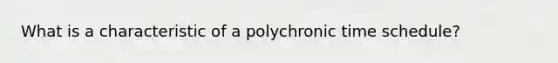 What is a characteristic of a polychronic time schedule?